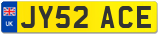 UK
JY52 ACE